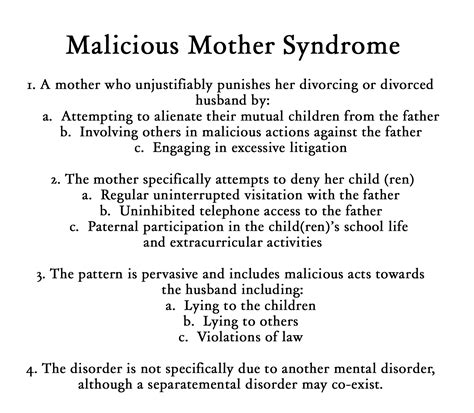 Malicious Mother Syndrome

1. A mother who unjustifiably punishes her divorcing or divorced husband by:
a. Attempting to alienate their mutual children from the father
b. Involving others in malicious actions against the father
c. Engaging in excessive litigation

2. The mother specifically attempts to deny her child (ren)
a. Regular uninterrupted visitation with the father
b. Uninhibited telephone access to the father
c. Paternal participation in the child(ren)'s school life and extracurricular activities

3. The pattern is pervasive and includes malicious acts towards the husband including:
a. Lying to the children
b. Lying to others
c. Violations of law

4. The disorder is not specifically due to another mental disorder, although a separatemental disorder may co-exist.